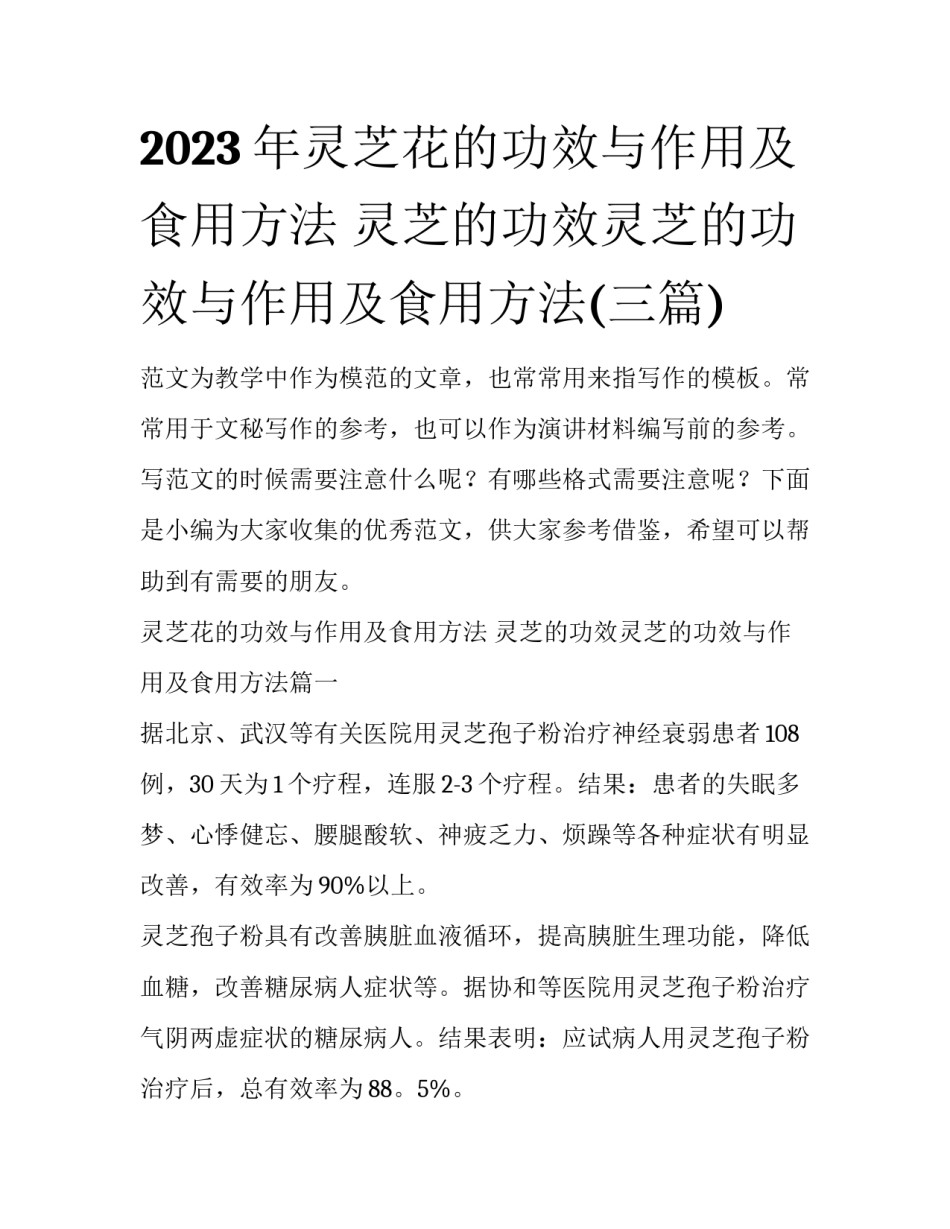 2023年灵芝花的功效与作用及食用方法 灵芝的功效灵芝的功效与作用及食用方法(三篇)

范文为教学中作为模范的文章，也常常用来指写作的模板。常常用于文秘写作的参考，也可以作为演讲材料编写前的参考。写范文的时候需要注意什么呢？有哪些格式需要注意呢？下面是小编为大家收集的优秀范文，供大家参考借鉴，希望可以帮助到有需要的朋友。

灵芝花的功效与作用及食用方法 灵芝的功效灵芝的功效与作用及食用方法篇一

据北京、武汉等有关医院用灵芝孢子粉治疗神经衰弱患者108例，30天为1个疗程，连服2-3个疗程。结果：患者的失眠多梦、心悸健忘、腰腿酸软、神疲乏力、烦躁等各种症状有明显改善，有效率为90%以上。

灵芝孢子粉具有改善胰脏血液循环，提高胰脏生理功能，降低血糖，改善糖尿病人症状等。据协和等医院用灵芝孢子粉治疗气阴两虚症状的糖尿病人。结果表明：应试病人用灵芝孢子粉治疗后，总有效率为88。5%。